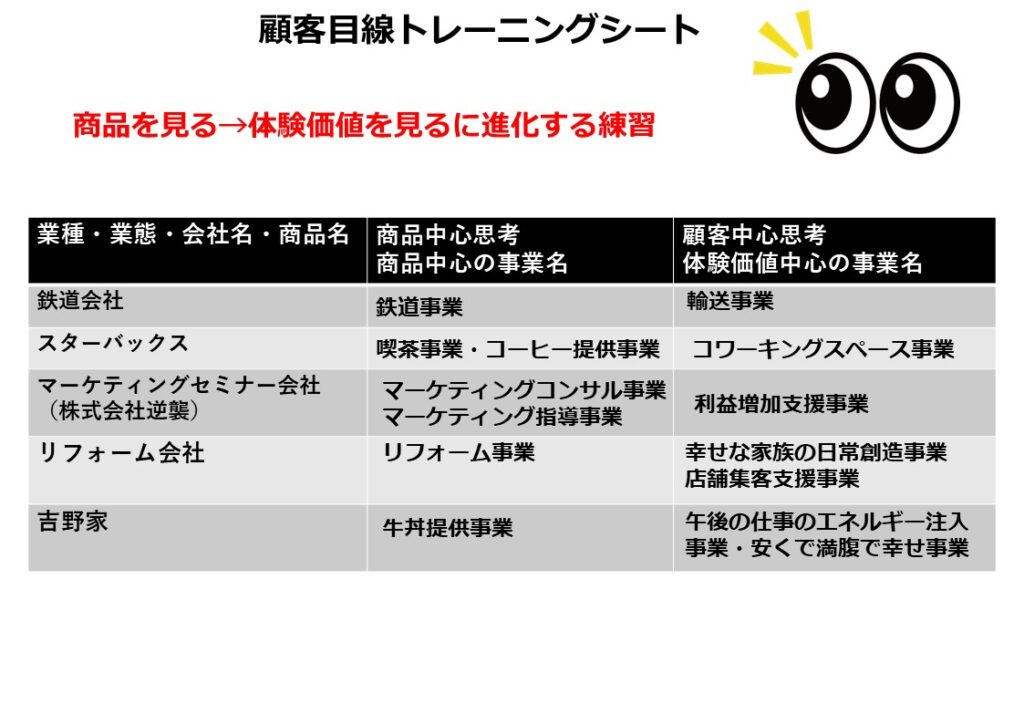 顧客目線トレーニングシート

商品を見る→体験価値を見るに進化する練習

| 業種・業態・会社名・商品名 | 商品中心思考 商品中心の事業名 | 顧客中心思考 体験価値中心の事業名 |
|---|---|---|
| 鉄道会社 | 鉄道事業 | 輸送事業 |
| スターバックス | 喫茶事業・コーヒー提供事業 | コワーキングスペース事業 |
| マーケティングセミナー会社（株式会社逆襲） | マーケティングコンサル事業 マーケティング指導事業 | 利益増加支援事業 |
| リフォーム会社 | リフォーム事業 | 幸せな家族の日常創造事業 店舗集客支援事業 |
| 吉野家 | 牛丼提供事業 | 午後の仕事のエネルギー注入事業・安くで満腹で幸せ事業 |